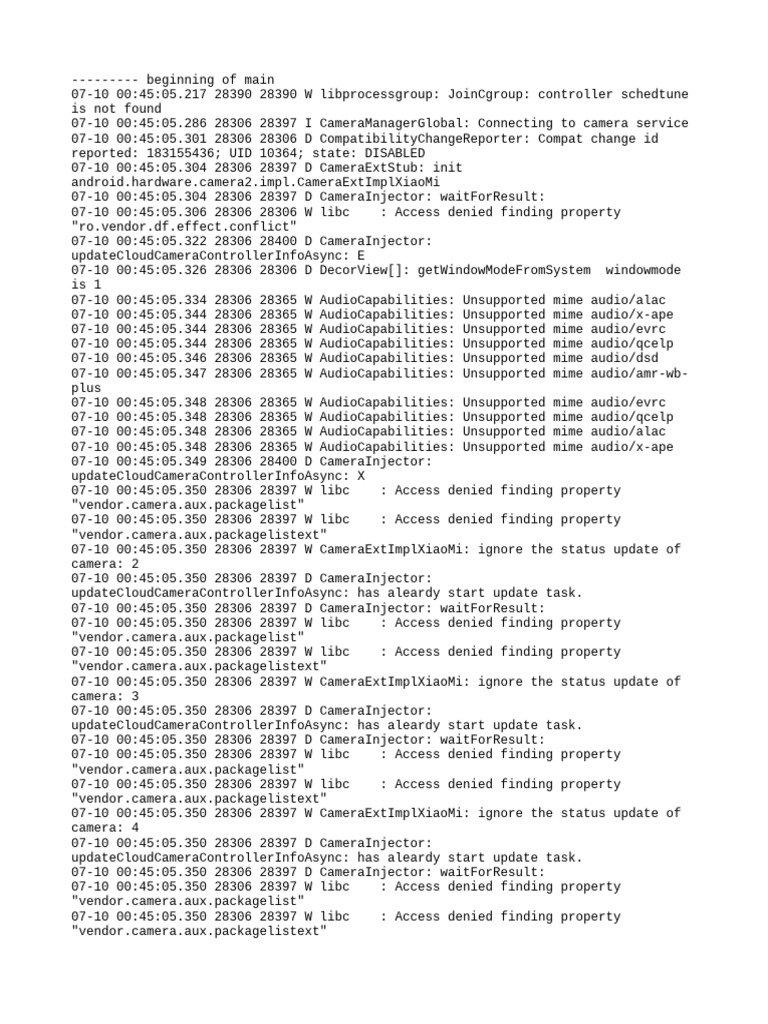 --------- beginning of main
07-10 00:45:05.217 28390 28390 W libprocessgroup: JoinCgroup: controller schedtune is not found
07-10 00:45:05.286 28306 28397 I CameraManagerGlobal: Connecting to camera service
07-10 00:45:05.301 28306 28306 D CompatibilityChangeReporter: Compat change id reported: 183155436; UID 10364; state: DISABLED
07-10 00:45:05.304 28306 28397 D CameraExtStub: init android.hardware.camera2.impl.CameraExtImplXiaoMi
07-10 00:45:05.304 28306 28397 D CameraInjector: waitForResult:
07-10 00:45:05.306 28306 28306 W libc    : Access denied finding property "ro.vendor.df.effect.conflict"
07-10 00:45:05.322 28306 28400 D CameraInjector: updateCloudCameraControllerInfoAsync: E
07-10 00:45:05.326 28306 28306 D DecorView[]: getWindowModeFromSystem  windowmode is 1
07-10 00:45:05.334 28306 28365 W AudioCapabilities: Unsupported mime audio/alac
07-10 00:45:05.344 28306 28365 W AudioCapabilities: Unsupported mime audio/x-ape
07-10 00:45:05.344 28306 28365 W AudioCapabilities: Unsupported mime audio/evrc
07-10 00:45:05.344 28306 28365 W AudioCapabilities: Unsupported mime audio/qcelp
07-10 00:45:05.346 28306 28365 W AudioCapabilities: Unsupported mime audio/dsd
07-10 00:45:05.347 28306 28365 W AudioCapabilities: Unsupported mime audio/amr-wb-plus
07-10 00:45:05.348 28306 28365 W AudioCapabilities: Unsupported mime audio/evrc
07-10 00:45:05.348 28306 28365 W AudioCapabilities: Unsupported mime audio/qcelp
07-10 00:45:05.348 28306 28365 W AudioCapabilities: Unsupported mime audio/alac
07-10 00:45:05.348 28306 28365 W AudioCapabilities: Unsupported mime audio/x-ape
07-10 00:45:05.349 28306 28400 D CameraInjector: updateCloudCameraControllerInfoAsync: X
07-10 00:45:05.350 28306 28397 W libc    : Access denied finding property "vendor.camera.aux.packagelist"
07-10 00:45:05.350 28306 28397 W libc    : Access denied finding property "vendor.camera.aux.packagelistext"
07-10 00:45:05.350 28306 28397 W CameraExtImplXiaoMi: ignore the status update of camera: 2
07-10 00:45:05.350 28306 28397 D CameraInjector: updateCloudCameraControllerInfoAsync: has aleardy start update task.
07-10 00:45:05.350 28306 28397 D CameraInjector: waitForResult:
07-10 00:45:05.350 28306 28397 W libc    : Access denied finding property "vendor.camera.aux.packagelist"
07-10 00:45:05.350 28306 28397 W libc    : Access denied finding property "vendor.camera.aux.packagelistext"
07-10 00:45:05.350 28306 28397 W CameraExtImplXiaoMi: ignore the status update of camera: 3
07-10 00:45:05.350 28306 28397 D CameraInjector: updateCloudCameraControllerInfoAsync: has aleardy start update task.
07-10 00:45:05.350 28306 28397 D CameraInjector: waitForResult:
07-10 00:45:05.350 28306 28397 W libc    : Access denied finding property "vendor.camera.aux.packagelist"
07-10 00:45:05.350 28306 28397 W libc    : Access denied finding property "vendor.camera.aux.packagelistext"
07-10 00:45:05.350 28306 28397 W CameraExtImplXiaoMi: ignore the status update of camera: 4
07-10 00:45:05.350 28306 28397 D CameraInjector: updateCloudCameraControllerInfoAsync: has aleardy start update task.
07-10 00:45:05.350 28306 28397 D CameraInjector: waitForResult:
07-10 00:45:05.350 28306 28397 W libc    : Access denied finding property "vendor.camera.aux.packagelist"
07-10 00:45:05.350 28306 28397 W libc    : Access denied finding property "vendor.camera.aux.packagelistext"